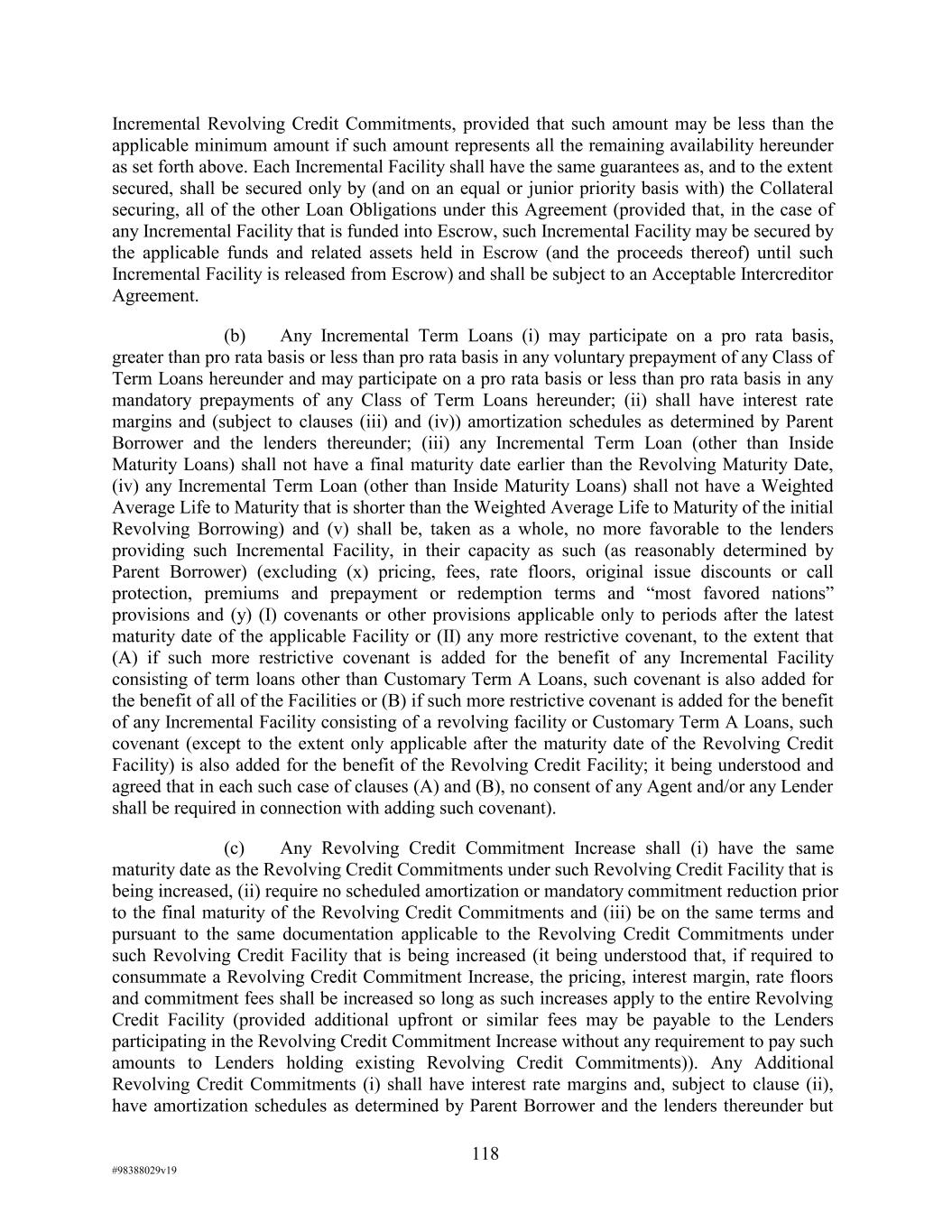 Incremental Revolving Credit Commitments, provided that such amount may be less than the applicable minimum amount if such amount represents all the remaining availability hereunder as set forth above. Each Incremental Facility shall have the same guarantees as, and to the extent secured, shall be secured only by (and on an equal or junior priority basis with) the Collateral securing, all of the other Loan Obligations under this Agreement (provided that, in the case of any Incremental Facility that is funded into Escrow, such Incremental Facility may be secured by the applicable funds and related assets held in Escrow (and the proceeds thereof) until such Incremental Facility is released from Escrow) and shall be subject to an Acceptable Intercreditor Agreement.

(b) Any Incremental Term Loans (i) may participate on a pro rata basis, greater than pro rata basis or less than pro rata basis in any voluntary prepayment of any Class of Term Loans hereunder and may participate on a pro rata basis or less than pro rata basis in any mandatory prepayments of any Class of Term Loans hereunder; (ii) shall have interest rate margins and (subject to clauses (iii) and (iv)) amortization schedules as determined by Parent Borrower and the lenders thereunder; (iii) any Incremental Term Loan (other than Inside Maturity Loans) shall not have a final maturity date earlier than the Revolving Maturity Date, (iv) any Incremental Term Loan (other than Inside Maturity Loans) shall not have a Weighted Average Life to Maturity that is shorter than the Weighted Average Life to Maturity of the initial Revolving Borrowing) and (v) shall be, taken as a whole, no more favorable to the lenders providing such Incremental Facility, in their capacity as such (as reasonably determined by Parent Borrower) (excluding (x) pricing, fees, rate floors, original issue discounts or call protection, premiums and prepayment or redemption terms and “most favored nations” provisions and (y) (I) covenants or other provisions applicable only to periods after the latest maturity date of the applicable Facility or (II) any more restrictive covenant, to the extent that (A) if such more restrictive covenant is added for the benefit of any Incremental Facility consisting of term loans other than Customary Term A Loans, such covenant is also added for the benefit of all of the Facilities or (B) if such more restrictive covenant is added for the benefit of any Incremental Facility consisting of a revolving facility or Customary Term A Loans, such covenant (except to the extent only applicable after the maturity date of the Revolving Credit Facility) is also added for the benefit of the Revolving Credit Facility; it being understood and agreed that in each such case of clauses (A) and (B), no consent of any Agent and/or any Lender shall be required in connection with adding such covenant).

(c) Any Revolving Credit Commitment Increase shall (i) have the same maturity date as the Revolving Credit Commitments under such Revolving Credit Facility that is being increased, (ii) require no scheduled amortization or mandatory commitment reduction prior to the final maturity of the Revolving Credit Commitments and (iii) be on the same terms and pursuant to the same documentation applicable to the Revolving Credit Commitments under such Revolving Credit Facility that is being increased (it being understood that, if required to consummate a Revolving Credit Commitment Increase, the pricing, interest margin, rate floors and commitment fees shall be increased so long as such increases apply to the entire Revolving Credit Facility (provided additional upfront or similar fees may be payable to the Lenders participating in the Revolving Credit Commitment Increase without any requirement to pay such amounts to Lenders holding existing Revolving Credit Commitments)). Any Additional Revolving Credit Commitments (i) shall have interest rate margins and, subject to clause (ii), have amortization schedules as determined by Parent Borrower and the lenders thereunder but

118

#98388029v19